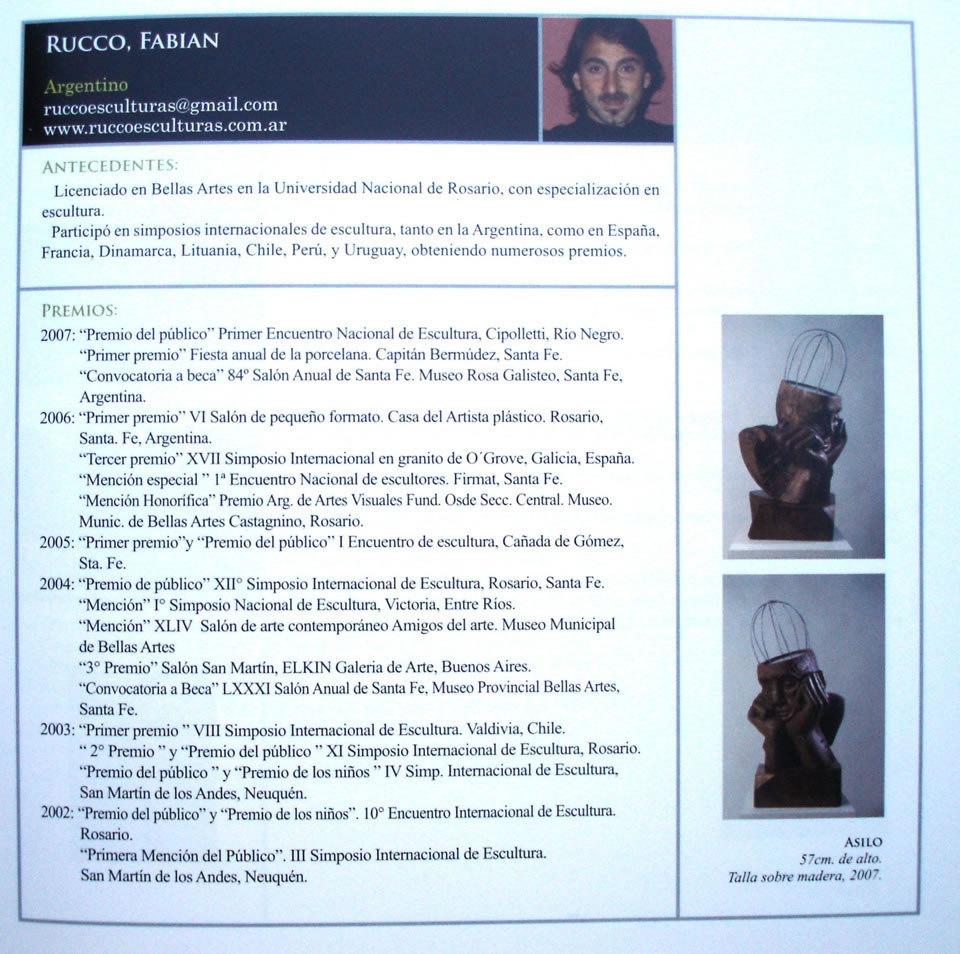 RUCCO, FABIAN

Argentino
ruccoesculturas@gmail.com
www.ruccoesculturas.com.ar

ANTECEDENTES:

Licenciado en Bellas Artes en la Universidad Nacional de Rosario, con especialización en escultura.

Participó en simposios internacionales de escultura, tanto en la Argentina, como en España, Francia, Dinamarca, Lituania, Chile, Perú, y Uruguay, obteniendo numerosos premios.

PREMIOS:

2007: "Premio del público" Primer Encuentro Nacional de Escultura, Cipolletti, Río Negro.
"Primer premio" Fiesta anual de la porcelana. Capitán Bermúdez, Santa Fe.
"Convocatoria a beca" 84º Salón Anual de Santa Fe. Museo Rosa Galisteo, Santa Fe, Argentina.
2006: "Primer premio" VI Salón de pequeño formato. Casa del Artista plástico. Rosario, Santa. Fe, Argentina.
"Tercer premio" XVII Simposio Internacional en granito de O´Grove, Galicia, España.
"Mención especial " 1ª Encuentro Nacional de escultores. Firmat, Santa Fe.
"Mención Honorífica" Premio Arg. de Artes Visuales Fund. Osde Secc. Central. Museo. Munic. de Bellas Artes Castagnino, Rosario.
2005: "Primer premio"y "Premio del público" I Encuentro de escultura, Cañada de Gómez, Sta. Fe.
2004: "Premio de público" XII° Simposio Internacional de Escultura, Rosario, Santa Fe.
"Mención" I° Simposio Nacional de Escultura, Victoria, Entre Ríos.
"Mención" XLIV Salón de arte contemporáneo Amigos del arte. Museo Municipal de Bellas Artes
"3° Premio" Salón San Martín, ELKIN Galeria de Arte, Buenos Aires.
"Convocatoria a Beca" LXXXI Salón Anual de Santa Fe, Museo Provincial Bellas Artes, Santa Fe.
2003: "Primer premio " VIII Simposio Internacional de Escultura. Valdivia, Chile.
" 2° Premio " y "Premio del público " XI Simposio Internacional de Escultura, Rosario.
"Premio del público " y "Premio de los niños " IV Simp. Internacional de Escultura, San Martín de los Andes, Neuquén.
2002: "Premio del público" y "Premio de los niños". 10° Encuentro Internacional de Escultura. Rosario.
"Primera Mención del Público". III Simposio Internacional de Escultura. San Martín de los Andes, Neuquén.

ASILO
57cm. de alto.
Talla sobre madera, 2007.